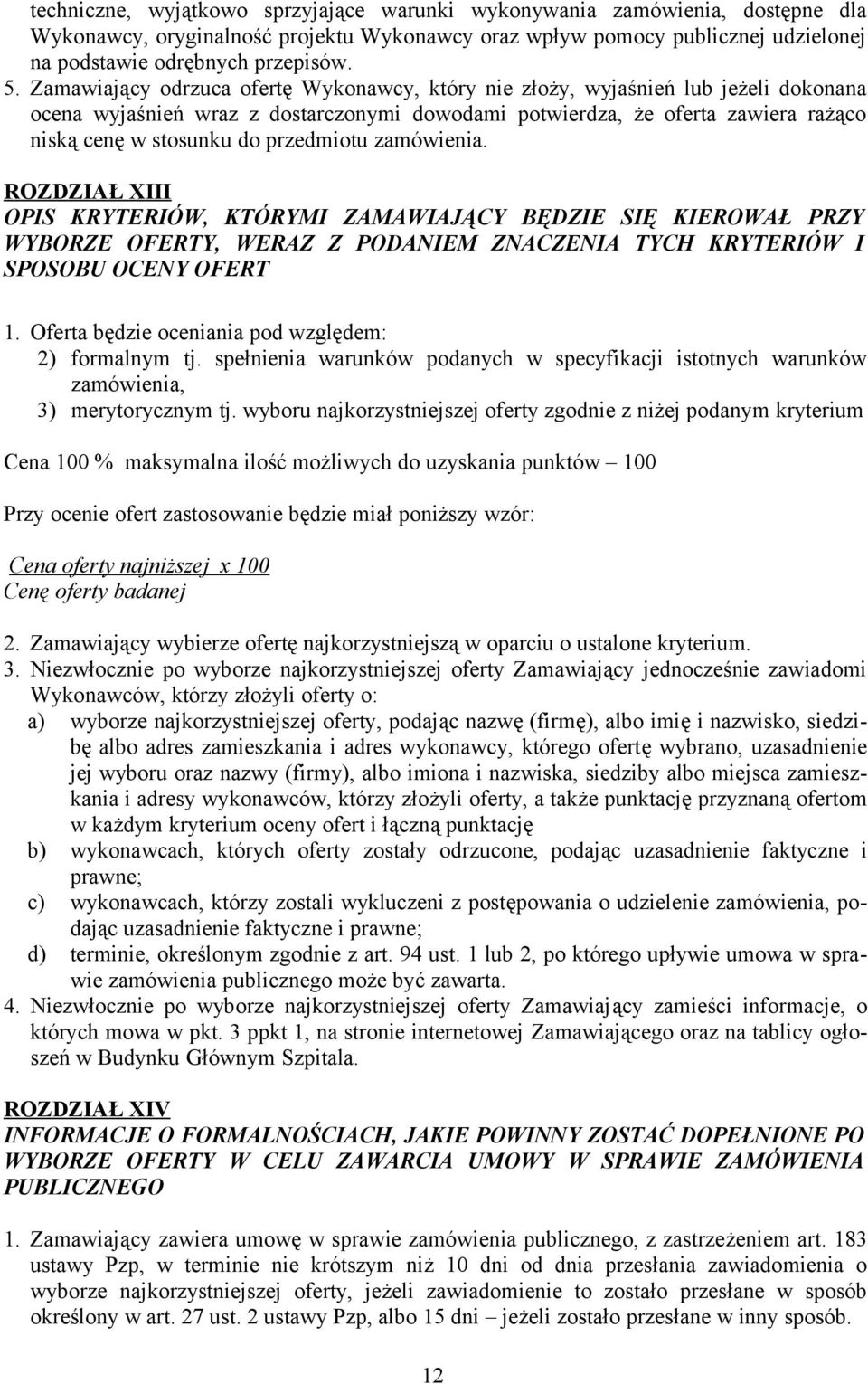 techniczne, wyjątkowo sprzyjające warunki wykonywania zamówienia, dostępne dla Wykonawcy, oryginalność projektu Wykonawcy oraz wpływ pomocy publicznej udzielonej na podstawie odrębnych przepisów.
5. Zamawiający odrzuca ofertę Wykonawcy, który nie złoży, wyjaśnień lub jeżeli dokonana ocena wyjaśnień wraz z dostarczonymi dowodami potwierdza, że oferta zawiera rażąco niską cenę w stosunku do przedmiotu zamówienia.

ROZDZIAŁ XIII
OPIS KRYTERIÓW, KTÓRYMI ZAMAWIAJĄCY BĘDZIE SIĘ KIEROWAŁ PRZY WYBORZE OFERTY, WERAZ Z PODANIEM ZNACZENIA TYCH KRYTERIÓW I SPOSOBU OCENY OFERT

1. Oferta będzie oceniania pod względem:
2) formalnym tj. spełnienia warunków podanych w specyfikacji istotnych warunków zamówienia,
3) merytorycznym tj. wyboru najkorzystniejszej oferty zgodnie z niżej podanym kryterium

Cena 100 % maksymalna ilość możliwych do uzyskania punktów – 100

Przy ocenie ofert zastosowanie będzie miał poniższy wzór:

Cena oferty najniższej x 100
Cenę oferty badanej

2. Zamawiający wybierze ofertę najkorzystniejszą w oparciu o ustalone kryterium.
3. Niezwłocznie po wyborze najkorzystniejszej oferty Zamawiający jednocześnie zawiadomi Wykonawców, którzy złożyli oferty o:
a) wyborze najkorzystniejszej oferty, podając nazwę (firmę), albo imię i nazwisko, siedzibę albo adres zamieszkania i adres wykonawcy, którego ofertę wybrano, uzasadnienie jej wyboru oraz nazwy (firmy), albo imiona i nazwiska, siedziby albo miejsca zamieszkania i adresy wykonawców, którzy złożyli oferty, a także punktację przyznaną ofertom w każdym kryterium oceny ofert i łączną punktację
b) wykonawcach, których oferty zostały odrzucone, podając uzasadnienie faktyczne i prawne;
c) wykonawcach, którzy zostali wykluczeni z postępowania o udzielenie zamówienia, podając uzasadnienie faktyczne i prawne;
d) terminie, określonym zgodnie z art. 94 ust. 1 lub 2, po którego upływie umowa w sprawie zamówienia publicznego może być zawarta.
4. Niezwłocznie po wyborze najkorzystniejszej oferty Zamawiający zamieści informacje, o których mowa w pkt. 3 ppkt 1, na stronie internetowej Zamawiającego oraz na tablicy ogłoszeń w Budynku Głównym Szpitala.

ROZDZIAŁ XIV
INFORMACJE O FORMALNOŚCIACH, JAKIE POWINNY ZOSTAĆ DOPEŁNIONE PO WYBORZE OFERTY W CELU ZAWARCIA UMOWY W SPRAWIE ZAMÓWIENIA PUBLICZNEGO

1. Zamawiający zawiera umowę w sprawie zamówienia publicznego, z zastrzeżeniem art. 183 ustawy Pzp, w terminie nie krótszym niż 10 dni od dnia przesłania zawiadomienia o wyborze najkorzystniejszej oferty, jeżeli zawiadomienie to zostało przesłane w sposób określony w art. 27 ust. 2 ustawy Pzp, albo 15 dni – jeżeli zostało przesłane w inny sposób.

12